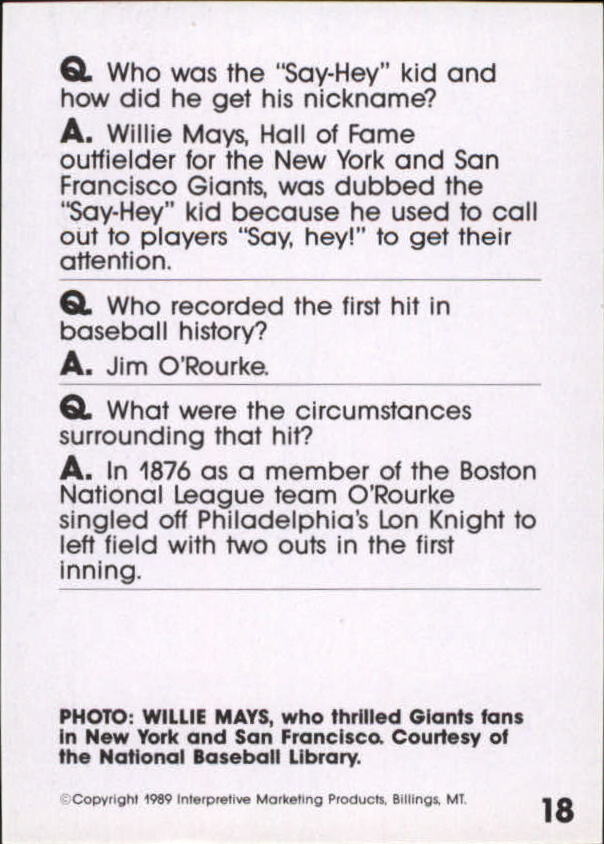 Q. Who was the "Say-Hey" kid and how did he get his nickname?

A. Willie Mays, Hall of Fame outfielder for the New York and San Francisco Giants, was dubbed the "Say-Hey" kid because he used to call out to players "Say, hey!" to get their attention.

Q. Who recorded the first hit in baseball history?

A. Jim O'Rourke.

Q. What were the circumstances surrounding that hit?

A. In 1876 as a member of the Boston National League team O'Rourke singled off Philadelphia's Lon Knight to left field with two outs in the first inning.

PHOTO: WILLIE MAYS, who thrilled Giants fans in New York and San Francisco. Courtesy of the National Baseball Library.

©Copyright 1989 Interpretive Marketing Products, Billings, MT.

18